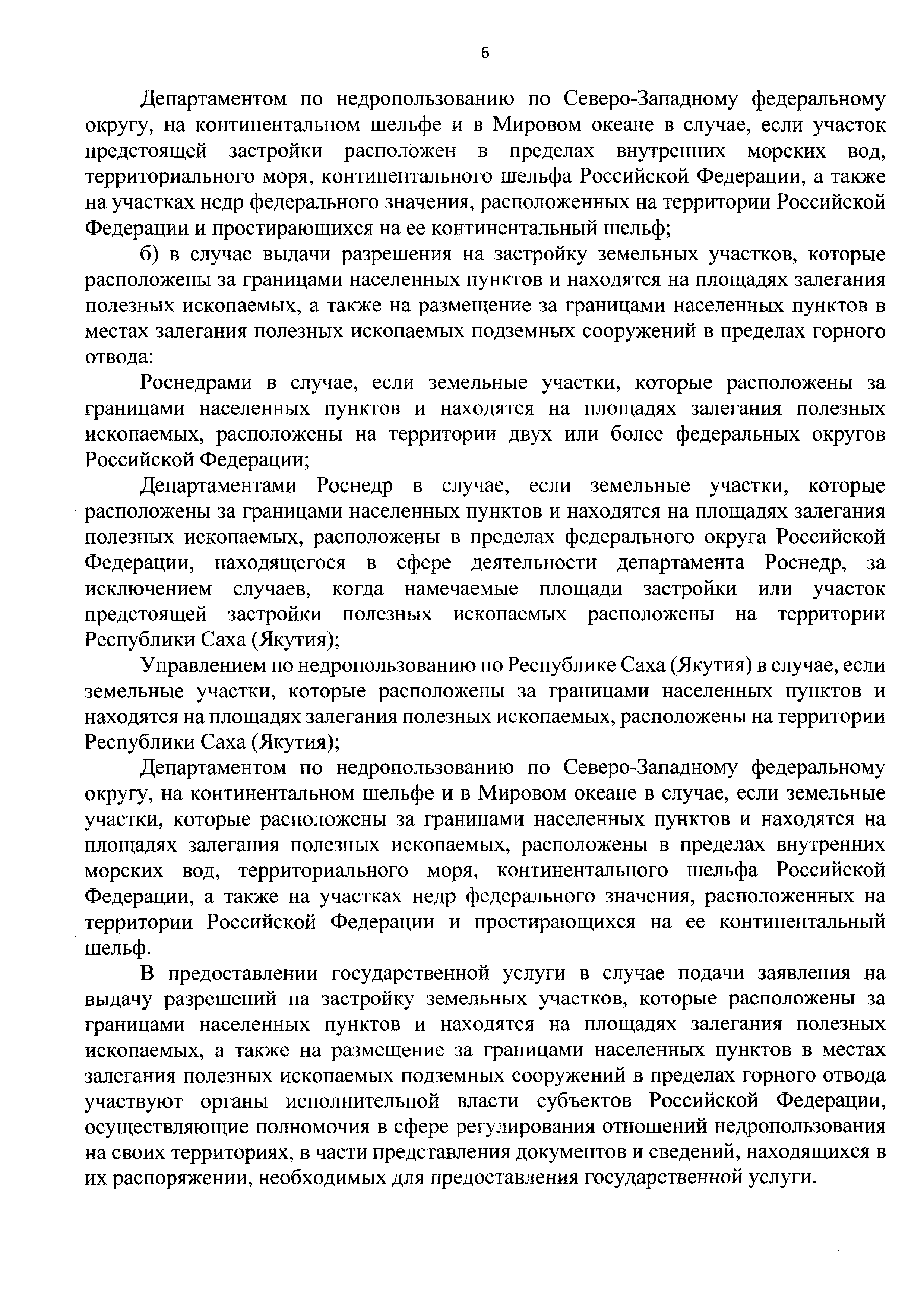 6

Департаментом по недропользованию по Северо-Западному федеральному округу, на континентальном шельфе и в Мировом океане в случае, если участок предстоящей застройки расположен в пределах внутренних морских вод, территориального моря, континентального шельфа Российской Федерации, а также на участках недр федерального значения, расположенных на территории Российской Федерации и простирающихся на ее континентальный шельф;

б) в случае выдачи разрешения на застройку земельных участков, которые расположены за границами населенных пунктов и находятся на площадях залегания полезных ископаемых, а также на размещение за границами населенных пунктов в местах залегания полезных ископаемых подземных сооружений в пределах горного отвода:

Роснедрами в случае, если земельные участки, которые расположены за границами населенных пунктов и находятся на площадях залегания полезных ископаемых, расположены на территории двух или более федеральных округов Российской Федерации;

Департаментами Роснедр в случае, если земельные участки, которые расположены за границами населенных пунктов и находятся на площадях залегания полезных ископаемых, расположены в пределах федерального округа Российской Федерации, находящегося в сфере деятельности департамента Роснедр, за исключением случаев, когда намечаемые площади застройки или участок предстоящей застройки полезных ископаемых расположены на территории Республики Саха (Якутия);

Управлением по недропользованию по Республике Саха (Якутия) в случае, если земельные участки, которые расположены за границами населенных пунктов и находятся на площадях залегания полезных ископаемых, расположены на территории Республики Саха (Якутия);

Департаментом по недропользованию по Северо-Западному федеральному округу, на континентальном шельфе и в Мировом океане в случае, если земельные участки, которые расположены за границами населенных пунктов и находятся на площадях залегания полезных ископаемых, расположены в пределах внутренних морских вод, территориального моря, континентального шельфа Российской Федерации, а также на участках недр федерального значения, расположенных на территории Российской Федерации и простирающихся на ее континентальный шельф.

В предоставлении государственной услуги в случае подачи заявления на выдачу разрешений на застройку земельных участков, которые расположены за границами населенных пунктов и находятся на площадях залегания полезных ископаемых, а также на размещение за границами населенных пунктов в местах залегания полезных ископаемых подземных сооружений в пределах горного отвода участвуют органы исполнительной власти субъектов Российской Федерации, осуществляющие полномочия в сфере регулирования отношений недропользования на своих территориях, в части представления документов и сведений, находящихся в их распоряжении, необходимых для предоставления государственной услуги.